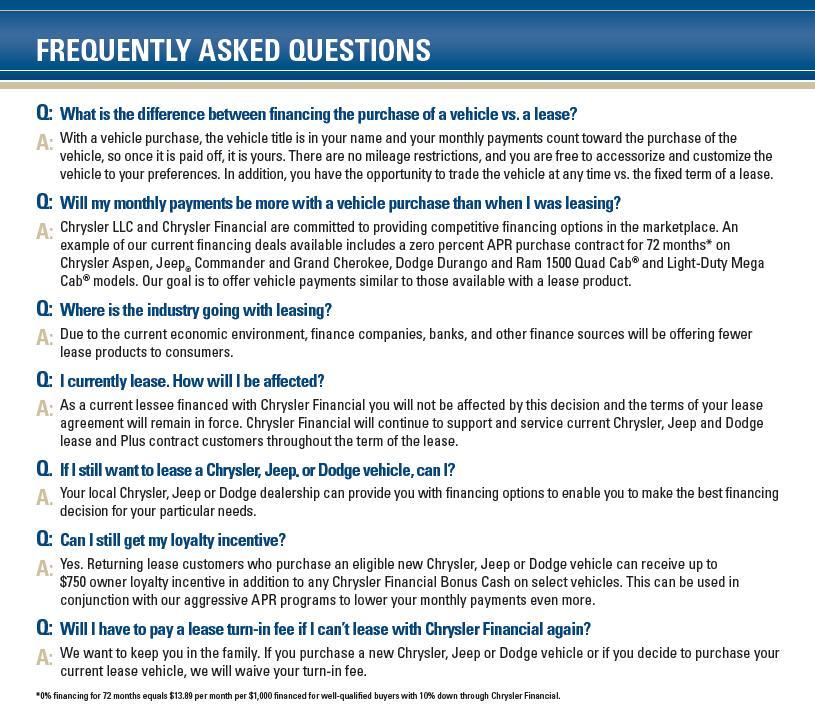 FREQUENTLY ASKED QUESTIONS

Q: What is the difference between financing the purchase of a vehicle vs. a lease?

A: With a vehicle purchase, the vehicle title is in your name and your monthly payments count toward the purchase of the vehicle, so once it is paid off, it is yours. There are no mileage restrictions, and you are free to accessorize and customize the vehicle to your preferences. In addition, you have the opportunity to trade the vehicle at any time vs. the fixed term of a lease.

Q: Will my monthly payments be more with a vehicle purchase than when I was leasing?

A: Chrysler LLC and Chrysler Financial are committed to providing competitive financing options in the marketplace. An example of our current financing deals available includes a zero percent APR purchase contract for 72 months* on Chrysler Aspen, Jeep® Commander and Grand Cherokee, Dodge Durango and Ram 1500 Quad Cab® and Light-Duty Mega Cab® models. Our goal is to offer vehicle payments similar to those available with a lease product.

Q: Where is the industry going with leasing?

A: Due to the current economic environment, finance companies, banks, and other finance sources will be offering fewer lease products to consumers.

Q: I currently lease. How will I be affected?

A: As a current lessee financed with Chrysler Financial you will not be affected by this decision and the terms of your lease agreement will remain in force. Chrysler Financial will continue to support and service current Chrysler, Jeep and Dodge lease and Plus contract customers throughout the term of the lease.

Q. If I still want to lease a Chrysler, Jeep, or Dodge vehicle, can I?

A. Your local Chrysler, Jeep or Dodge dealership can provide you with financing options to enable you to make the best financing decision for your particular needs.

Q: Can I still get my loyalty incentive?

A: Yes. Returning lease customers who purchase an eligible new Chrysler, Jeep or Dodge vehicle can receive up to $750 owner loyalty incentive in addition to any Chrysler Financial Bonus Cash on select vehicles. This can be used in conjunction with our aggressive APR programs to lower your monthly payments even more.

Q: Will I have to pay a lease turn-in fee if I can't lease with Chrysler Financial again?

A: We want to keep you in the family. If you purchase a new Chrysler, Jeep or Dodge vehicle or if you decide to purchase your current lease vehicle, we will waive your turn-in fee.

*0% financing for 72 months equals $13.89 per month per $1,000 financed for well-qualified buyers with 10% down through Chrysler Financial.